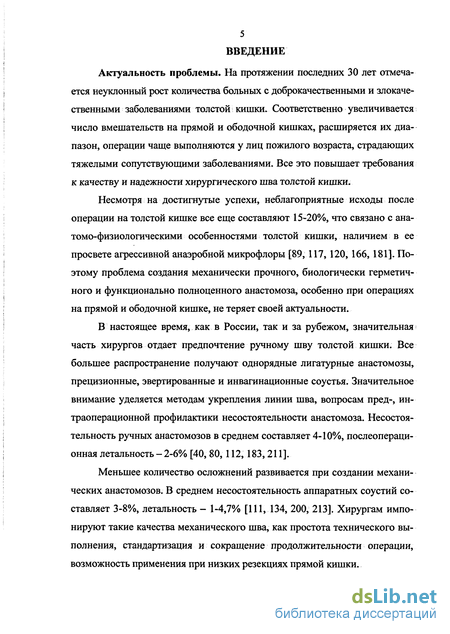 5

ВВЕДЕНИЕ

Актуальность проблемы. На протяжении последних 30 лет отмечается неуклонный рост количества больных с доброкачественными и злокачественными заболеваниями толстой кишки. Соответственно увеличивается число вмешательств на прямой и ободочной кишках, расширяется их диапазон, операции чаще выполняются у лиц пожилого возраста, страдающих тяжелыми сопутствующими заболеваниями. Все это повышает требования к качеству и надежности хирургического шва толстой кишки.

Несмотря на достигнутые успехи, неблагоприятные исходы после операции на толстой кишке все еще составляют 15-20%, что связано с анатомо-физиологическими особенностями толстой кишки, наличием в ее просвете агрессивной анаэробной микрофлоры [89, 117, 120, 166, 181]. Поэтому проблема создания механически прочного, биологически герметичного и функционально полноценного анастомоза, особенно при операциях на прямой и ободочной кишке, не теряет своей актуальности.

В настоящее время, как в России, так и за рубежом, значительная часть хирургов отдает предпочтение ручному шву толстой кишки. Все большее распространение получают однорядные лигатурные анастомозы, прецизионные, эвертированные и инвагинационные соустья. Значительное внимание уделяется методам укрепления линии шва, вопросам пред-, интраоперационной профилактики несостоятельности анастомоза. Несостоятельность ручных анастомозов в среднем составляет 4-10%, послеоперационная летальность – 2-6% [40, 80, 112, 183, 211].

Меньшее количество осложнений развивается при создании механических анастомозов. В среднем несостоятельность аппаратных соустий составляет 3-8%, летальность – 1-4,7% [111, 134, 200, 213]. Хирургам импонируют такие качества механического шва, как простота технического выполнения, стандартизация и сокращение продолжительности операции, возможность применения при низких резекциях прямой кишки.

dsLib.net
библиотека диссертаций